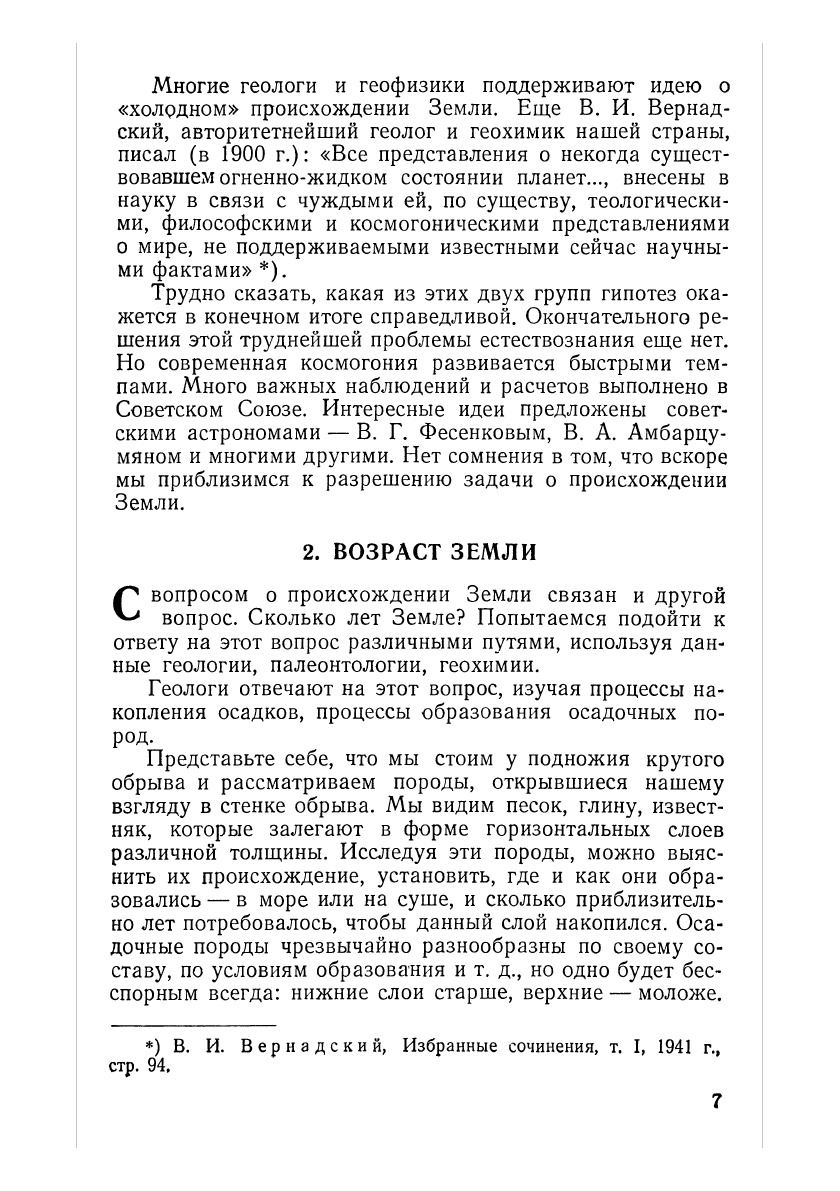 Многие геологи и геофизики поддерживают идею о «холодном» происхождении Земли. Еще В. И. Вернадский, авторитетнейший геолог и геохимик нашей страны, писал (в 1900 г.): «Все представления о некогда существовавшем огненно-жидком состоянии планет..., внесены в науку в связи с чуждыми ей, по существу, теологическими, философскими и космогоническими представлениями о мире, не поддерживаемыми известными сейчас научными фактами» *).

Трудно сказать, какая из этих двух групп гипотез окажется в конечном итоге справедливой. Окончательного решения этой труднейшей проблемы естествознания еще нет. Но современная космогония развивается быстрыми темпами. Много важных наблюдений и расчетов выполнено в Советском Союзе. Интересные идеи предложены советскими астрономами — В. Г. Фесенковым, В. А. Амбарцумяном и многими другими. Нет сомнения в том, что вскоре мы приблизимся к разрешению задачи о происхождении Земли.

2. ВОЗРАСТ ЗЕМЛИ

С вопросом о происхождении Земли связан и другой вопрос. Сколько лет Земле? Попытаемся подойти к ответу на этот вопрос различными путями, используя данные геологии, палеонтологии, геохимии.

Геологи отвечают на этот вопрос, изучая процессы накопления осадков, процессы образования осадочных пород.

Представьте себе, что мы стоим у подножия крутого обрыва и рассматриваем породы, открывшиеся нашему взгляду в стенке обрыва. Мы видим песок, глину, известняк, которые залегают в форме горизонтальных слоев различной толщины. Исследуя эти породы, можно выяснить их происхождение, установить, где и как они образовались — в море или на суше, и сколько приблизительно лет потребовалось, чтобы данный слой накопился. Осадочные породы чрезвычайно разнообразны по своему составу, по условиям образования и т. д., но одно будет бесспорным всегда: нижние слои старше, верхние — моложе.

*) В. И. Вернадский, Избранные сочинения, т. I, 1941 г., стр. 94.

7